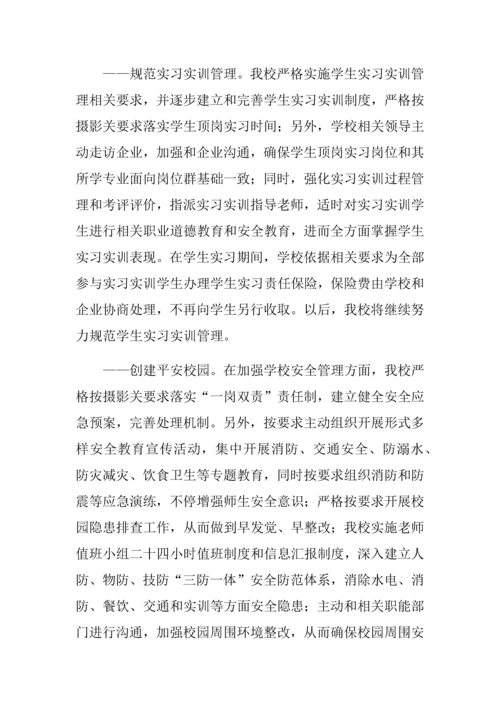 ——规范实习实训管理。我校严格实施学生实习实训管理相关要求，并逐步建立和完善学生实习实训制度，严格按摄影关要求落实学生顶岗实习时间；另外，学校相关领导主动走访企业，加强和企业沟通，确保学生顶岗实习岗位和其所学专业面向岗位群基础一致；同时，强化实习实训过程管理和考评评价，指派实习实训指导老师，适时对实习实训学生进行相关职业道德教育和安全教育，进而全方面掌握学生实习实训表现。在学生实习期间，学校依据相关要求为全部参与实习实训学生办理学生实习责任保险，保险费由学校和企业协商处理，不再向学生另行收取。以后，我校将继续努力规范学生实习实训管理。

——创建平安校园。在加强学校安全管理方面，我校严格按摄影关要求落实“一岗双责”责任制，建立健全安全应急预案，完善处理机制。另外，按要求主动组织开展形式多样安全教育宣传活动，集中开展消防、交通安全、防溺水、防灾减灾、饮食卫生等专题教育，同时按要求组织消防和防震等应急演练，不停增强师生安全意识；严格按要求开展校园隐患排查工作，从而做到早发觉、早整改；我校实施老师值班小组二十四小时值班制度和信息汇报制度，深入建立人防、物防、技防“三防一体”安全防范体系，消除水电、消防、餐饮、交通和实训等方面安全隐患；主动和相关职能部门进行沟通，加强校园周围环境整改，从而确保校园周围安